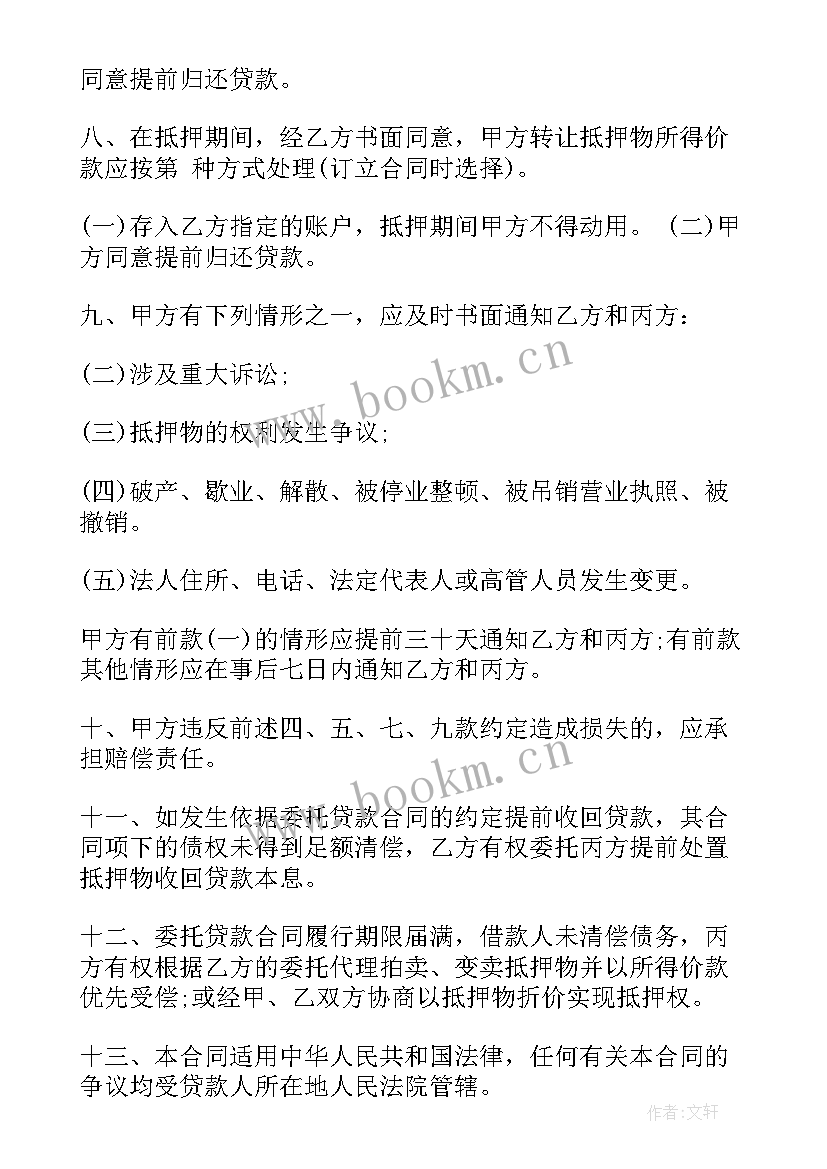 同意提前归还贷款。

八、在抵押期间，经乙方书面同意，甲方转让抵押物所得价款应按第 种方式处理(订立合同时选择)。

(一)存入乙方指定的账户，抵押期间甲方不得动用。 (二)甲方同意提前归还贷款。

九、甲方有下列情形之一，应及时书面通知乙方和丙方：

(二)涉及重大诉讼;

(三)抵押物的权利发生争议;

(四)破产、歇业、解散、被停业整顿、被吊销营业执照、被撤销。

(五)法人住所、电话、法定代表人或高管人员发生变更。

甲方有前款(一)的情形应提前三十天通知乙方和丙方;有前款其他情形应在事后七日内通知乙方和丙方。

十、甲方违反前述四、五、七、九款约定造成损失的，应承担赔偿责任。

十一、如发生依据委托贷款合同的约定提前收回贷款，其合同项下的债权未得到足额清偿，乙方有权委托丙方提前处置抵押物收回贷款本息。

十二、委托贷款合同履行期限届满，借款人未清偿债务，丙方有权根据乙方的委托代理拍卖、变卖抵押物并以所得价款优先受偿;或经甲、乙双方协商以抵押物折价实现抵押权。

十三、本合同适用中华人民共和国法律，任何有关本合同的争议均受贷款人所在地人民法院管辖。

www.bookm.cn

www.bookm.cn

作者：文轩